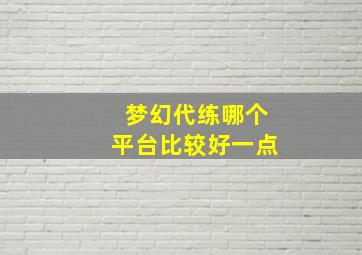 梦幻代练哪个
平台比较好一点